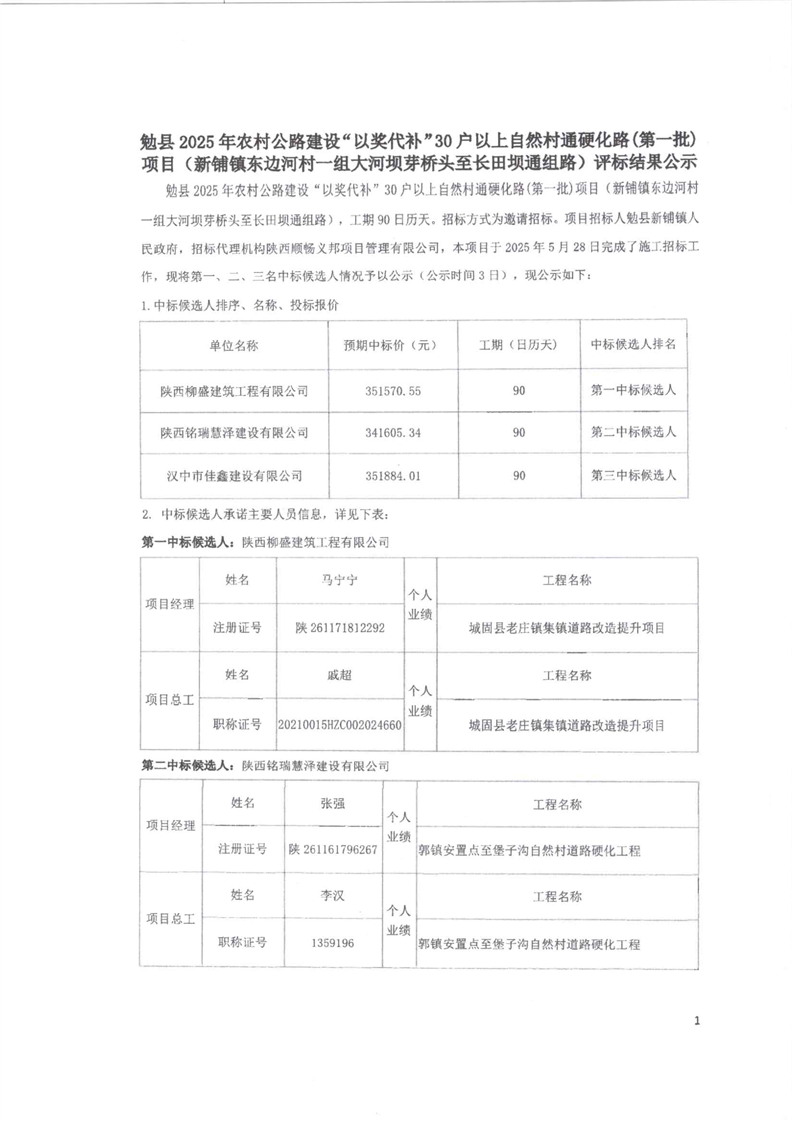 勉县 2025 年农村公路建设“以奖代补”30 户以上自然村通硬化路(第一批)项目（新铺镇东边河村一组大河坝芽桥头至长田坝通组路）评标结果公示

勉县 2025 年农村公路建设“以奖代补”30 户以上自然村通硬化路(第一批)项目（新铺镇东边河村一组大河坝芽桥头至长田坝通组路），工期 90 日历天。招标方式为邀请招标。项目招标人勉县新铺镇人民政府，招标代理机构陕西顺畅义邦项目管理有限公司，本项目于 2025 年 5 月 28 日完成了施工招标工作，现将第一、二、三名中标候选人情况予以公示（公示时间 3 日），现公示如下：

1. 中标候选人排序、名称、投标报价

| 单位名称 | 预期中标价（元） | 工期（日历天） | 中标候选人排名 |
|---|---|---|---|
| 陕西柳盛建筑工程有限公司 | 351570.55 | 90 | 第一中标候选人 |
| 陕西铭瑞慧泽建设有限公司 | 341605.34 | 90 | 第二中标候选人 |
| 汉中市佳鑫建设有限公司 | 351884.01 | 90 | 第三中标候选人 |

2. 中标候选人承诺主要人员信息，详见下表：

第一中标候选人：陕西柳盛建筑工程有限公司

| 项目经理 | 姓名 | 马宁宁 | 个人业绩 | 工程名称 |
|---|---|---|---|---|
| | 注册证号 | 陕 261171812292 | | 城固县老庄镇集镇道路改造提升项目 |
| 项目总工 | 姓名 | 戚超 | 个人业绩 | 工程名称 |
| | 职称证号 | 20210015HZC002024660 | | 城固县老庄镇集镇道路改造提升项目 |

第二中标候选人：陕西铭瑞慧泽建设有限公司

| 项目经理 | 姓名 | 张强 | 个人业绩 | 工程名称 |
|---|---|---|---|---|
| | 注册证号 | 陕 261161796267 | | 郭镇安置点至堡子沟自然村道路硬化工程 |
| 项目总工 | 姓名 | 李汉 | 个人业绩 | 工程名称 |
| | 职称证号 | 1359196 | | 郭镇安置点至堡子沟自然村道路硬化工程 |

1